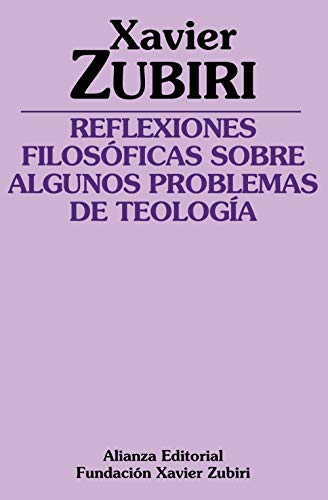 Xavier
ZUBIRI

REFLEXIONES FILOSÓFICAS SOBRE ALGUNOS PROBLEMAS DE TEOLOGÍA

Alianza Editorial
Fundación Xavier Zubiri